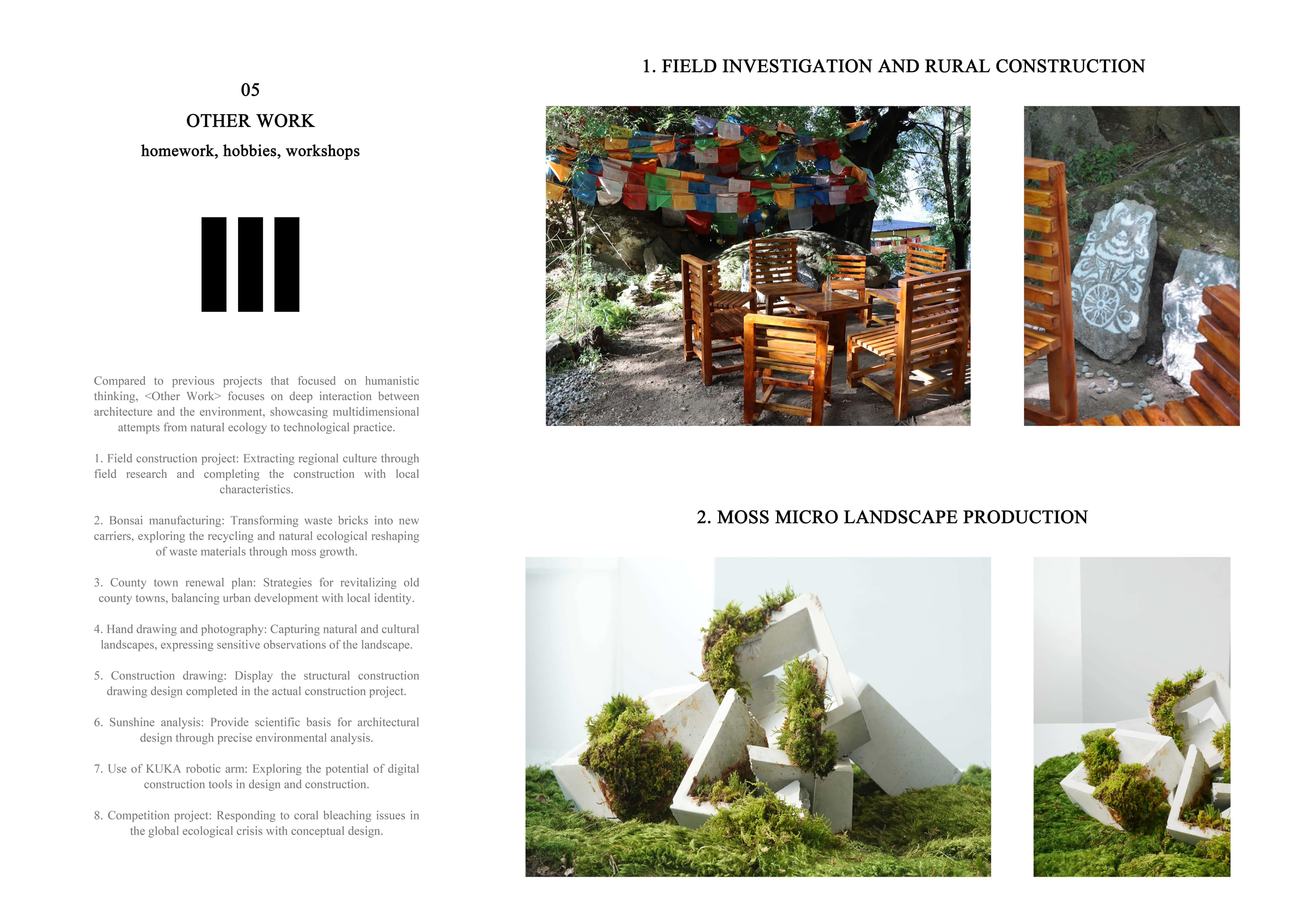 05

OTHER WORK

homework, hobbies, workshops

Compared to previous projects that focused on humanistic thinking, <Other Work> focuses on deep interaction between architecture and the environment, showcasing multidimensional attempts from natural ecology to technological practice.

1. Field construction project: Extracting regional culture through field research and completing the construction with local characteristics.

2. Bonsai manufacturing: Transforming waste bricks into new carriers, exploring the recycling and natural ecological reshaping of waste materials through moss growth.

3. County town renewal plan: Strategies for revitalizing old county towns, balancing urban development with local identity.

4. Hand drawing and photography: Capturing natural and cultural landscapes, expressing sensitive observations of the landscape.

5. Construction drawing: Display the structural construction drawing design completed in the actual construction project.

6. Sunshine analysis: Provide scientific basis for architectural design through precise environmental analysis.

7. Use of KUKA robotic arm: Exploring the potential of digital construction tools in design and construction.

8. Competition project: Responding to coral bleaching issues in the global ecological crisis with conceptual design.

1. FIELD INVESTIGATION AND RURAL CONSTRUCTION

2. MOSS MICRO LANDSCAPE PRODUCTION